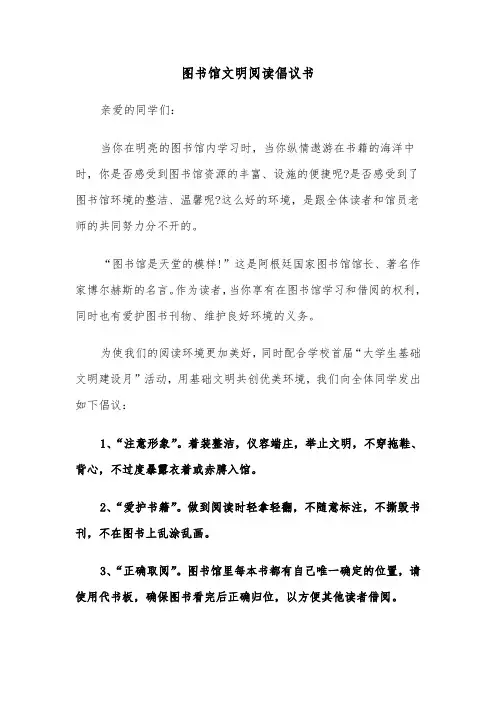 图书馆文明阅读倡议书

亲爱的同学们：

当你在明亮的图书馆内学习时，当你纵情遨游在书籍的海洋中时，你是否感受到图书馆资源的丰富、设施的便捷呢?是否感受到了图书馆环境的整洁、温馨呢?这么好的环境，是跟全体读者和馆员老师的共同努力分不开的。

“图书馆是天堂的模样!”这是阿根廷国家图书馆馆长、著名作家博尔赫斯的名言。作为读者，当你享有在图书馆学习和借阅的权利，同时也有爱护图书刊物、维护良好环境的义务。

为使我们的阅读环境更加美好，同时配合学校首届“大学生基础文明建设月”活动，用基础文明共创优美环境，我们向全体同学发出如下倡议：

1、“注意形象”。着装整洁，仪容端庄，举止文明，不穿拖鞋、背心，不过度暴露衣着或赤膊入馆。

2、“爱护书籍”。做到阅读时轻拿轻翻，不随意标注，不撕毁书刊，不在图书上乱涂乱画。

3、“正确取阅”。图书馆里每本书都有自己唯一确定的位置，请使用代书板，确保图书看完后正确归位，以方便其他读者借阅。